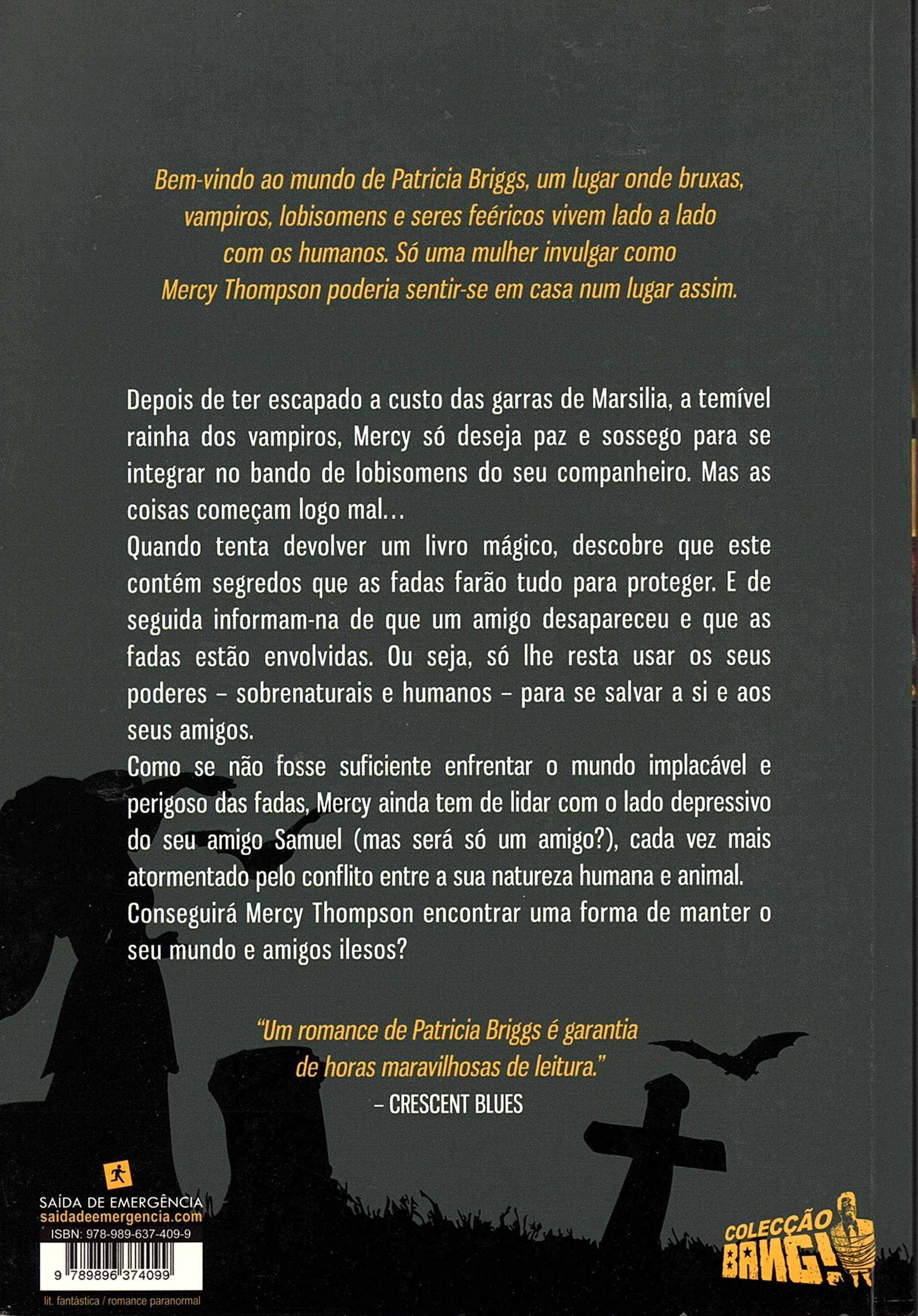 Bem-vindo ao mundo de Patricia Briggs, um lugar onde bruxas, vampiros, lobisomens e seres feéricos vivem lado a lado com os humanos. Só uma mulher invulgar como Mercy Thompson poderia sentir-se em casa num lugar assim.

Depois de ter escapado a custo das garras de Marsilia, a temível rainha dos vampiros, Mercy só deseja paz e sossego para se integrar no bando de lobisomens do seu companheiro. Mas as coisas começam logo mal...

Quando tenta devolver um livro mágico, descobre que este contém segredos que as fadas farão tudo para proteger. E de seguida informam-na de que um amigo desapareceu e que as fadas estão envolvidas. Ou seja, só lhe resta usar os seus poderes – sobrenaturais e humanos – para se salvar a si e aos seus amigos.

Como se não fosse suficiente enfrentar o mundo implacável e perigoso das fadas, Mercy ainda tem de lidar com o lado depressivo do seu amigo Samuel (mas será só um amigo?), cada vez mais atormentado pelo conflito entre a sua natureza humana e animal.

Conseguirá Mercy Thompson encontrar uma forma de manter o seu mundo e amigos ilesos?

"Um romance de Patricia Briggs é garantia de horas maravilhosas de leitura."
– CRESCENT BLUES

SAÍDA DE EMERGÊNCIA
saidadeemergencia.com
ISBN: 978-989-637-409-9
9 789896 374099
lit. fantástica / romance paranormal

COLECÇÃO BANG!